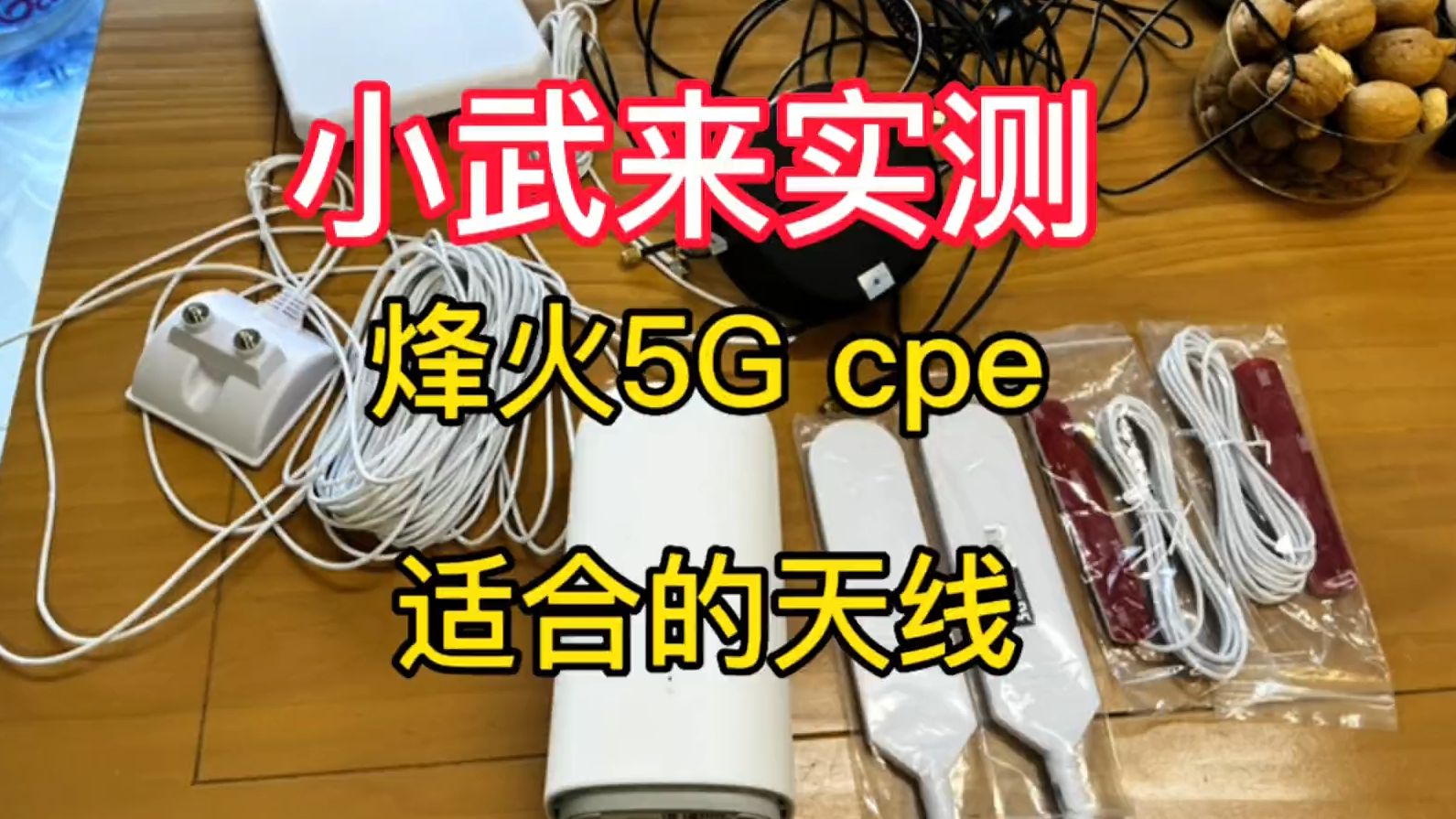 小武来实测

烽火5G cpe

适合的天线